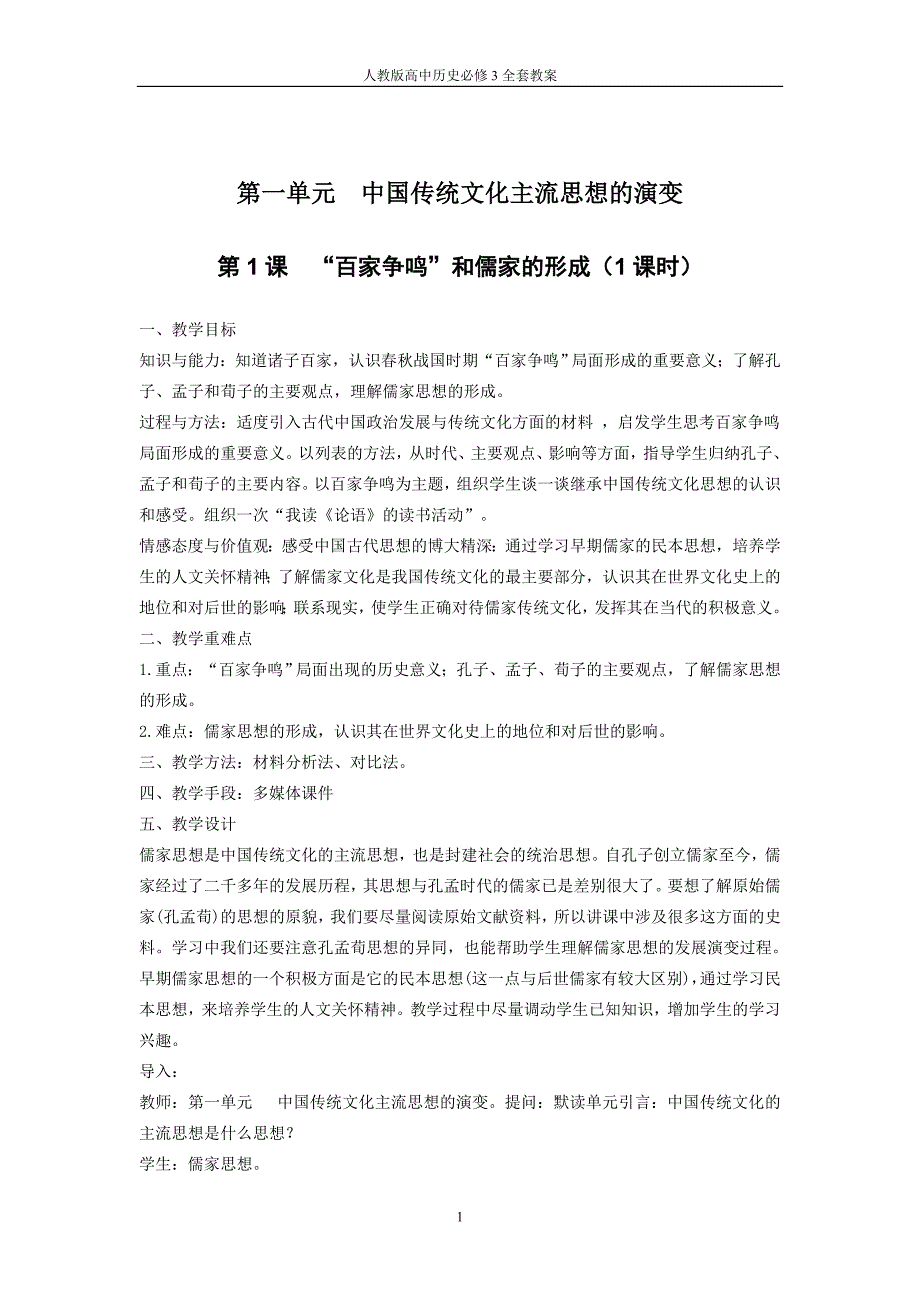 人教版高中历史必修3全套教案

第一单元　中国传统文化主流思想的演变

第1课　“百家争鸣”和儒家的形成（1课时）

一、教学目标

知识与能力：知道诸子百家，认识春秋战国时期“百家争鸣”局面形成的重要意义；了解孔子、孟子和荀子的主要观点，理解儒家思想的形成。

过程与方法：适度引入古代中国政治发展与传统文化方面的材料，启发学生思考百家争鸣局面形成的重要意义。以列表的方法，从时代、主要观点、影响等方面，指导学生归纳孔子、孟子和荀子的主要内容。以百家争鸣为主题，组织学生谈一谈继承中国传统文化思想的认识和感受。组织一次“我读《论语》的读书活动”。

情感态度与价值观：感受中国古代思想的博大精深；通过学习早期儒家的民本思想，培养学生的人文关怀精神；了解儒家文化是我国传统文化的最主要部分，认识其在世界文化史上的地位和对后世的影响；联系现实，使学生正确对待儒家传统文化，发挥其在当代的积极意义。

二、教学重难点

1.重点：“百家争鸣”局面出现的历史意义；孔子、孟子、荀子的主要观点，了解儒家思想的形成。

2.难点：儒家思想的形成，认识其在世界文化史上的地位和对后世的影响。

三、教学方法：材料分析法、对比法。

四、教学手段：多媒体课件

五、教学设计

儒家思想是中国传统文化的主流思想，也是封建社会的统治思想。自孔子创立儒家至今，儒家经过了二千多年的发展历程，其思想与孔孟时代的儒家已是差别很大了。要想了解原始儒家(孔孟荀)的思想的原貌，我们要尽量阅读原始文献资料，所以讲课中涉及很多这方面的史料。学习中我们还要注意孔孟荀思想的异同，也能帮助学生理解儒家思想的发展演变过程。早期儒家思想的一个积极方面是它的民本思想(这一点与后世儒家有较大区别)，通过学习民本思想，来培养学生的人文关怀精神。教学过程中尽量调动学生已知知识，增加学生的学习兴趣。

导入：

教师：第一单元　中国传统文化主流思想的演变。提问：默读单元引言：中国传统文化的主流思想是什么思想？

学生：儒家思想。

1